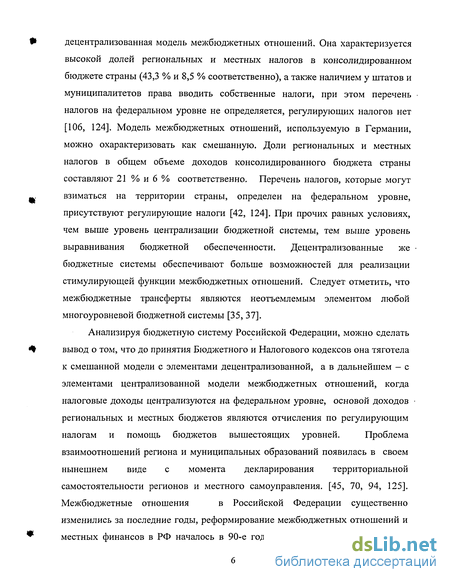 децентрализованная модель межбюджетных отношений. Она характеризуется высокой долей региональных и местных налогов в консолидированном бюджете страны (43,3 % и 8,5 % соответственно), а также наличием у штатов и муниципалитетов права вводить собственные налоги, при этом перечень налогов на федеральном уровне не определяется, регулирующих налогов нет [106, 124]. Модель межбюджетных отношений, используемую в Германии, можно охарактеризовать как смешанную. Доли региональных и местных налогов в общем объеме доходов консолидированного бюджета страны составляют 21 % и 6 % соответственно. Перечень налогов, которые могут взиматься на территории страны, определен на федеральном уровне, присутствуют регулирующие налоги [42, 124]. При прочих равных условиях, чем выше уровень централизации бюджетной системы, тем выше уровень выравнивания бюджетной обеспеченности. Децентрализованные же бюджетные системы обеспечивают больше возможностей для реализации стимулирующей функции межбюджетных отношений. Следует отметить, что межбюджетные трансферты являются неотъемлемым элементом любой многоуровневой бюджетной системы [35, 37].

Анализируя бюджетную систему Российской Федерации, можно сделать вывод о том, что до принятия Бюджетного и Налогового кодексов она тяготела к смешанной модели с элементами децентрализованной, а в дальнейшем – с элементами централизованной модели межбюджетных отношений, когда налоговые доходы централизуются на федеральном уровне, основой доходов региональных и местных бюджетов являются отчисления по регулирующим налогам и помощь бюджетов вышестоящих уровней. Проблема взаимоотношений региона и муниципальных образований появилась в своем нынешнем виде с момента декларирования территориальной самостоятельности регионов и местного самоуправления. [45, 70, 94, 125]. Межбюджетные отношения в Российской Федерации существенно изменились за последние годы, реформирование межбюджетных отношений и местных финансов в РФ началось в 90-е год

6

dsLib.net
библиотека диссертаций